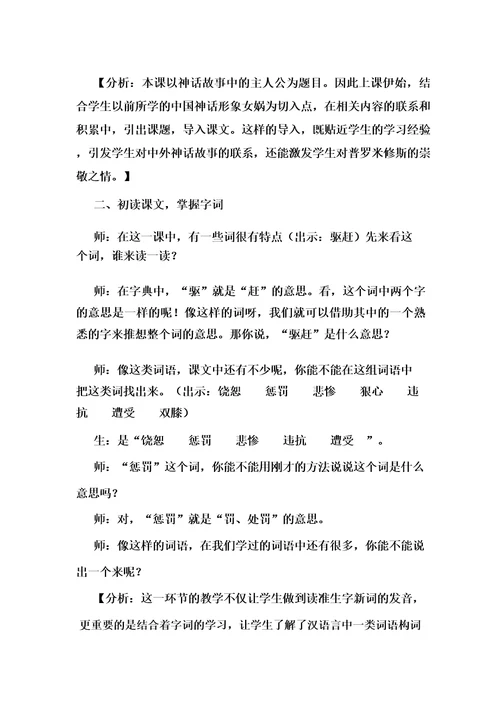 【分析：本课以神话故事中的主人公为题目。因此上课伊始，结合学生以前所学的中国神话形象女娲为切入点，在相关内容的联系和积累中，引出课题，导入课文。这样的导入，既贴近学生的学习经验，引发学生对中外神话故事的联系，还能激发学生对普罗米修斯的崇敬之情。】

二、初读课文，掌握字词

师：在这一课中，有一些词很有特点（出示：驱赶）先来看这个词，谁来读一读？

师：在字典中，“驱”就是“赶”的意思。看，这个词中两个字的意思是一样的呢！像这样的词呀，我们就可以借助其中的一个熟悉的字来推想整个词的意思。那你说，“驱赶”是什么意思？

师：像这类词语，课文中还有不少呢，你能不能在这组词语中把这类词找出来。（出示：饶恕　惩罚　悲惨　狠心　违抗　遭受　双膝）

生：是“饶恕　惩罚　悲惨　违抗　遭受　”。

师：“惩罚”这个词，你能不能用刚才的方法说说这个词是什么意思吗？

师：对，“惩罚”就是“罚、处罚”的意思。

师：像这样的词语，在我们学过的词语中还有很多，你能不能说出一个来呢？

【分析：这一环节的教学不仅让学生做到读准生字新词的发音，更重要的是结合着字词的学习，让学生了解了汉语言中一类词语构词